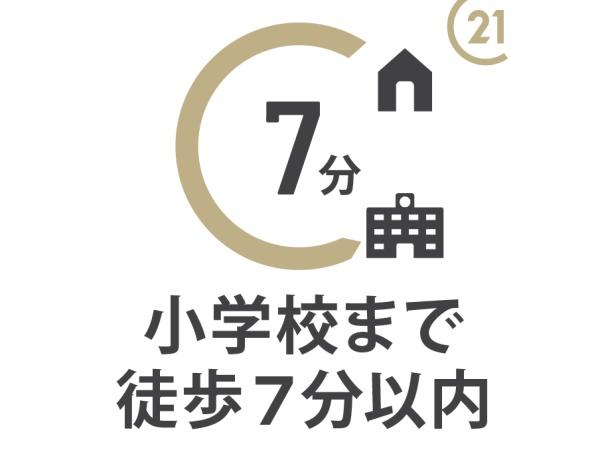 21

7分

小学校まで
徒歩7分以内